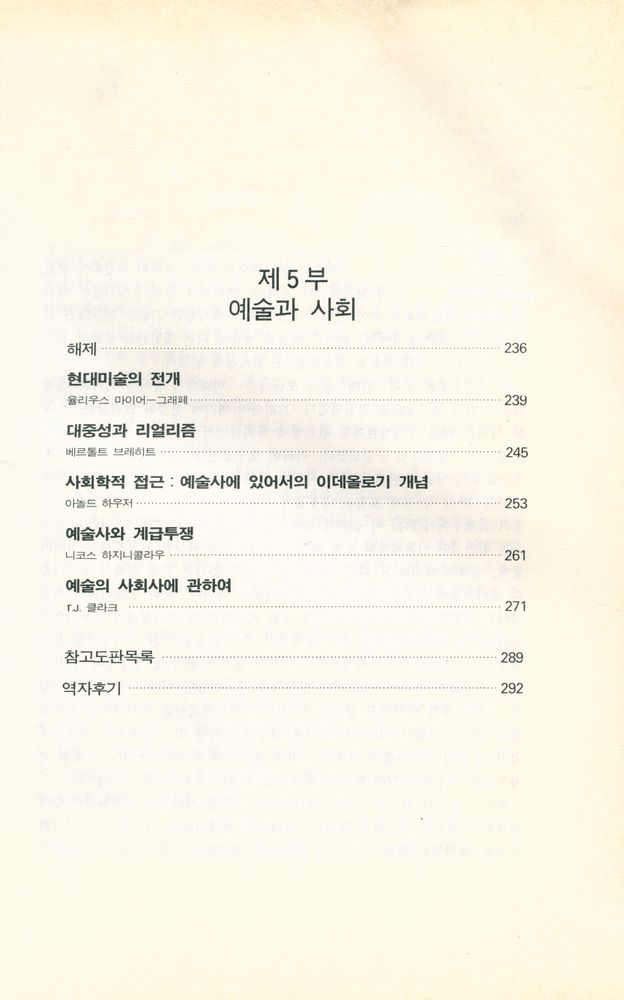 제 5 부
예술과 사회

해제 236

현대미술의 전개
율리우스 마이어-그래페 239

대중성과 리얼리즘
베르톨트 브레히트 245

사회학적 접근 : 예술사에 있어서의 이데올로기 개념
아놀드 하우저 253

예술사와 계급투쟁
니코스 하지니콜라우 261

예술의 사회사에 관하여
T.J. 클라크 271

참고도판목록 289

역자후기 292